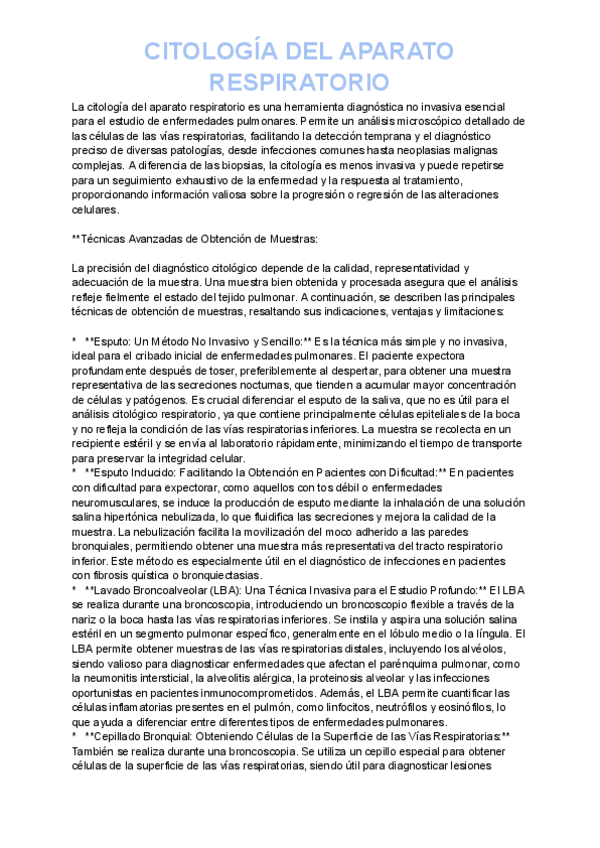 CITOLOGÍA DEL APARATO RESPIRATORIO

La citología del aparato respiratorio es una herramienta diagnóstica no invasiva esencial para el estudio de enfermedades pulmonares. Permite un análisis microscópico detallado de las células de las vías respiratorias, facilitando la detección temprana y el diagnóstico preciso de diversas patologías, desde infecciones comunes hasta neoplasias malignas complejas. A diferencia de las biopsias, la citología es menos invasiva y puede repetirse para un seguimiento exhaustivo de la enfermedad y la respuesta al tratamiento, proporcionando información valiosa sobre la progresión o regresión de las alteraciones celulares.

**Técnicas Avanzadas de Obtención de Muestras:

La precisión del diagnóstico citológico depende de la calidad, representatividad y adecuación de la muestra. Una muestra bien obtenida y procesada asegura que el análisis refleje fielmente el estado del tejido pulmonar. A continuación, se describen las principales técnicas de obtención de muestras, resaltando sus indicaciones, ventajas y limitaciones:

* **Esputo: Un Método No Invasivo y Sencillo:** Es la técnica más simple y no invasiva, ideal para el cribado inicial de enfermedades pulmonares. El paciente expectora profundamente después de toser, preferiblemente al despertar, para obtener una muestra representativa de las secreciones nocturnas, que tienden a acumular mayor concentración de células y patógenos. Es crucial diferenciar el esputo de la saliva, que no es útil para el análisis citológico respiratorio, ya que contiene principalmente células epiteliales de la boca y no refleja la condición de las vías respiratorias inferiores. La muestra se recolecta en un recipiente estéril y se envía al laboratorio rápidamente, minimizando el tiempo de transporte para preservar la integridad celular.
* **Esputo Inducido: Facilitando la Obtención en Pacientes con Dificultad:** En pacientes con dificultad para expectorar, como aquellos con tos débil o enfermedades neuromusculares, se induce la producción de esputo mediante la inhalación de una solución salina hipertónica nebulizada, lo que fluidifica las secreciones y mejora la calidad de la muestra. La nebulización facilita la movilización del moco adherido a las paredes bronquiales, permitiendo obtener una muestra más representativa del tracto respiratorio inferior. Este método es especialmente útil en el diagnóstico de infecciones en pacientes con fibrosis quística o bronquiectasias.
* **Lavado Broncoalveolar (LBA): Una Técnica Invasiva para el Estudio Profundo:** El LBA se realiza durante una broncoscopia, introduciendo un broncoscopio flexible a través de la nariz o la boca hasta las vías respiratorias inferiores. Se instila y aspira una solución salina estéril en un segmento pulmonar específico, generalmente en el lóbulo medio o la língula. El LBA permite obtener muestras de las vías respiratorias distales, incluyendo los alvéolos, siendo valioso para diagnosticar enfermedades que afectan el parénquima pulmonar, como la neumonitis intersticial, la alveolitis alérgica, la proteinosis alveolar y las infecciones oportunistas en pacientes inmunocomprometidos. Además, el LBA permite cuantificar las células inflamatorias presentes en el pulmón, como linfocitos, neutrófilos y eosinófilos, lo que ayuda a diferenciar entre diferentes tipos de enfermedades pulmonares.
* **Cepillado Bronquial: Obteniendo Células de la Superficie de las Vías Respiratorias:** También se realiza durante una broncoscopia. Se utiliza un cepillo especial para obtener células de la superficie de las vías respiratorias, siendo útil para diagnosticar lesiones